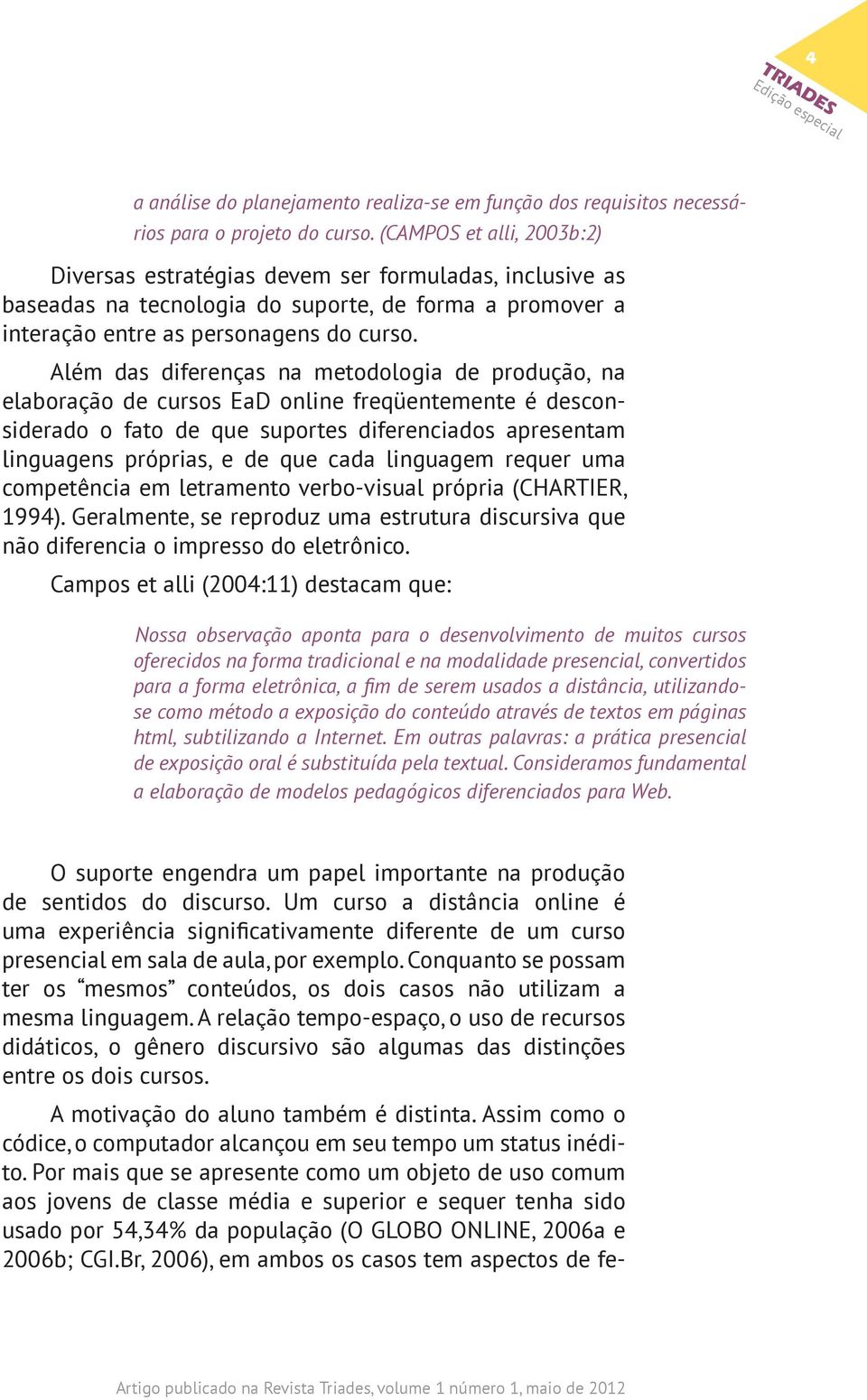 4
TRIADES
Edição especial

a análise do planejamento realiza-se em função dos requisitos necessários para o projeto do curso. (CAMPOS et alli, 2003b:2)

Diversas estratégias devem ser formuladas, inclusive as baseadas na tecnologia do suporte, de forma a promover a interação entre as personagens do curso.

Além das diferenças na metodologia de produção, na elaboração de cursos EaD online freqüentemente é desconsiderado o fato de que suportes diferenciados apresentam linguagens próprias, e de que cada linguagem requer uma competência em letramento verbo-visual própria (CHARTIER, 1994). Geralmente, se reproduz uma estrutura discursiva que não diferencia o impresso do eletrônico.

Campos et alli (2004:11) destacam que:

Nossa observação aponta para o desenvolvimento de muitos cursos oferecidos na forma tradicional e na modalidade presencial, convertidos para a forma eletrônica, a fim de serem usados a distância, utilizando-se como método a exposição do conteúdo através de textos em páginas html, subtilizando a Internet. Em outras palavras: a prática presencial de exposição oral é substituída pela textual. Consideramos fundamental a elaboração de modelos pedagógicos diferenciados para Web.

O suporte engendra um papel importante na produção de sentidos do discurso. Um curso a distância online é uma experiência significativamente diferente de um curso presencial em sala de aula, por exemplo. Conquanto se possam ter os “mesmos” conteúdos, os dois casos não utilizam a mesma linguagem. A relação tempo-espaço, o uso de recursos didáticos, o gênero discursivo são algumas das distinções entre os dois cursos.

A motivação do aluno também é distinta. Assim como o códice, o computador alcançou em seu tempo um status inédito. Por mais que se apresente como um objeto de uso comum aos jovens de classe média e superior e sequer tenha sido usado por 54,34% da população (O GLOBO ONLINE, 2006a e 2006b; CGI.Br, 2006), em ambos os casos tem aspectos de fe-

Artigo publicado na Revista Triades, volume 1 número 1, maio de 2012